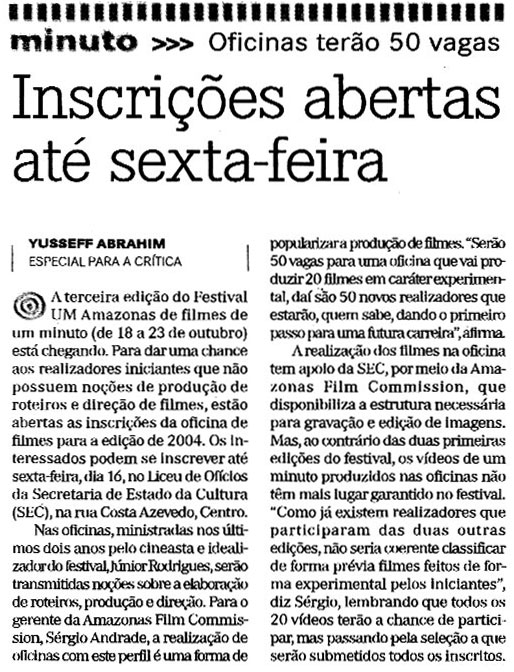 minuto >>> Oficinas terão 50 vagas

Inscrições abertas até sexta-feira

YUSSEFF ABRAHIM
ESPECIAL PARA A CRÍTICA

A terceira edição do Festival UM Amazonas de filmes de um minuto (de 18 a 23 de outubro) está chegando. Para dar uma chance aos realizadores iniciantes que não possuem noções de produção de roteiros e direção de filmes, estão abertas as inscrições da oficina de filmes para a edição de 2004. Os interessados podem se inscrever até sexta-feira, dia 16, no Liceu de Ofícios da Secretaria de Estado da Cultura (SEC), na rua Costa Azevedo, Centro.

Nas oficinas, ministradas nos últimos dois anos pelo cineasta e idealizador do festival, Júnior Rodrigues, serão transmitidas noções sobre a elaboração de roteiros, produção e direção. Para o gerente da Amazonas Film Commission, Sérgio Andrade, a realização de oficinas com este perfil é uma forma de popularizar a produção de filmes. "Serão 50 vagas para uma oficina que vai produzir 20 filmes em caráter experimental, daí são 50 novos realizadores que estarão, quem sabe, dando o primeiro passo para uma futura carreira", afirma.

A realização dos filmes na oficina tem apoio da SEC, por meio da Amazonas Film Commission, que disponibiliza a estrutura necessária para gravação e edição de imagens. Mas, ao contrário das duas primeiras edições do festival, os vídeos de um minuto produzidos nas oficinas não têm mais lugar garantido no festival. "Como já existem realizadores que participaram das duas outras edições, não seria coerente classificar de forma prévia filmes feitos de forma experimental pelos iniciantes", diz Sérgio, lembrando que todos os 20 vídeos terão a chance de participar, mas passando pela seleção a que serão submetidos todos os inscritos.